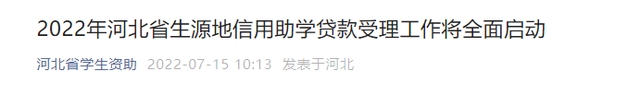 2022年河北省生源地信用助学贷款受理工作将全面启动

河北省学生资助 2022-07-15 10:13 发表于河北